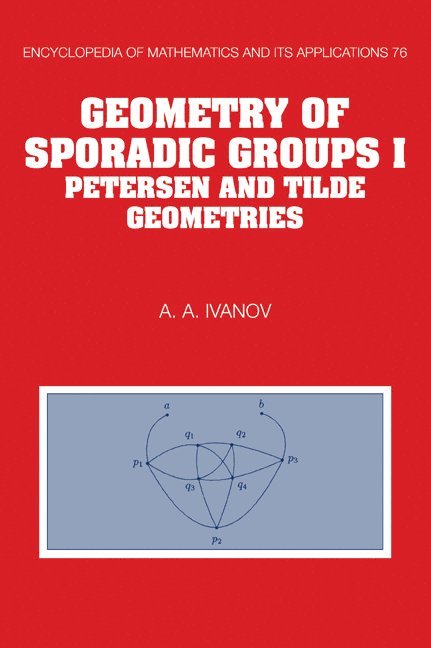 ENCYCLOPEDIA OF MATHEMATICS AND ITS APPLICATIONS 76

GEOMETRY OF SPORADIC GROUPS I
PETERSEN AND TILDE GEOMETRIES

A. A. IVANOV

$a$
$b$
$q_1$
$q_2$
$p_1$
$p_3$
$q_3$
$q_4$
$p_2$